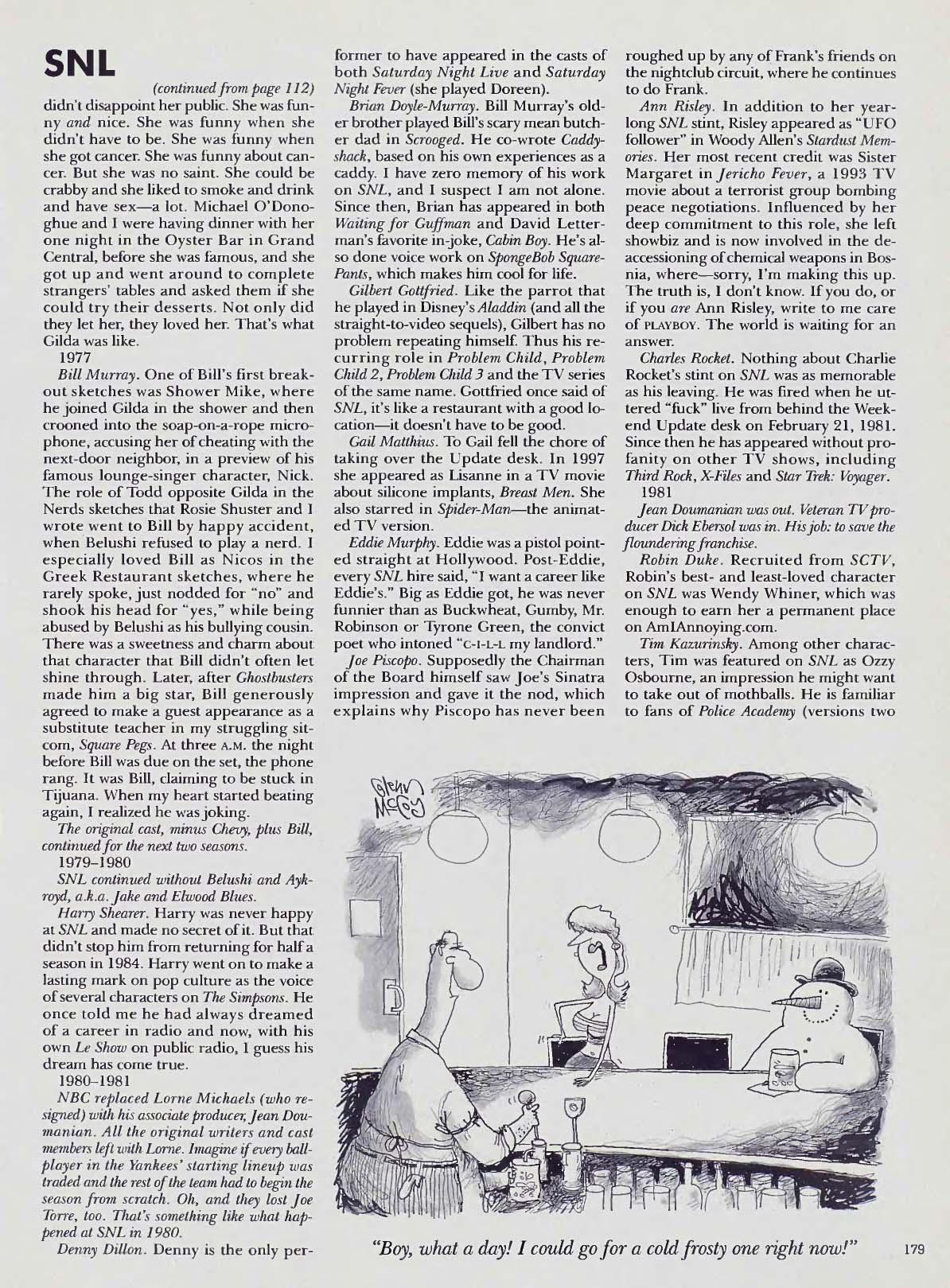 SNL

(continued from page 112)

didn't disappoint her public. She was funny and nice. She was funny when she didn't have to be. She was funny when she got cancer. She was funny about cancer. But she was no saint. She could be crabby and she liked to smoke and drink and have sex—a lot. Michael O'Donoghue and I were having dinner with her one night in the Oyster Bar in Grand Central, before she was famous, and she got up and went around to complete strangers' tables and asked them if she could try their desserts. Not only did they let her, they loved her. That's what Gilda was like.

1977

Bill Murray. One of Bill's first breakout sketches was Shower Mike, where he joined Gilda in the shower and then crooned into the soap-on-a-rope microphone, accusing her of cheating with the next-door neighbor, in a preview of his famous lounge-singer character, Nick. The role of Todd opposite Gilda in the Nerds sketches that Rosie Shuster and I wrote went to Bill by happy accident, when Belushi refused to play a nerd. I especially loved Bill as Nicos in the Greek Restaurant sketches, where he rarely spoke, just nodded for "no" and shook his head for "yes," while being abused by Belushi as his bullying cousin. There was a sweetness and charm about that character that Bill didn't often let shine through. Later, after Ghostbusters made him a big star, Bill generously agreed to make a guest appearance as a substitute teacher in my struggling sitcom, Square Pegs. At three A.M. the night before Bill was due on the set, the phone rang. It was Bill, claiming to be stuck in Tijuana. When my heart started beating again, I realized he was joking.

The original cast, minus Chevy, plus Bill, continued for the next two seasons.

1979–1980

SNL continued without Belushi and Aykroyd, a.k.a. Jake and Elwood Blues.

Harry Shearer. Harry was never happy at SNL and made no secret of it. But that didn't stop him from returning for half a season in 1984. Harry went on to make a lasting mark on pop culture as the voice of several characters on The Simpsons. He once told me he had always dreamed of a career in radio and now, with his own Le Show on public radio, I guess his dream has come true.

1980–1981

NBC replaced Lorne Michaels (who resigned) with his associate producer, Jean Doumanian. All the original writers and cast members left with Lorne. Imagine if every ballplayer in the Yankees' starting lineup was traded and the rest of the team had to begin the season from scratch. Oh, and they lost Joe Torre, too. That's something like what happened at SNL in 1980.

Denny Dillon. Denny is the only performer to have appeared in the casts of both Saturday Night Live and Saturday Night Fever (she played Doreen).

Brian Doyle-Murray. Bill Murray's older brother played Bill's scary mean butcher dad in Scrooged. He co-wrote Caddyshack, based on his own experiences as a caddy. I have zero memory of his work on SNL, and I suspect I am not alone. Since then, Brian has appeared in both Waiting for Guffman and David Letterman's favorite in-joke, Cabin Boy. He's also done voice work on SpongeBob SquarePants, which makes him cool for life.

Gilbert Gottfried. Like the parrot that he played in Disney's Aladdin (and all the straight-to-video sequels), Gilbert has no problem repeating himself. Thus his recurring role in Problem Child, Problem Child 2, Problem Child 3 and the TV series of the same name. Gottfried once said of SNL, it's like a restaurant with a good location—it doesn't have to be good.

Gail Matthius. To Gail fell the chore of taking over the Update desk. In 1997 she appeared as Lisanne in a TV movie about silicone implants, Breast Men. She also starred in Spider-Man—the animated TV version.

Eddie Murphy. Eddie was a pistol pointed straight at Hollywood. Post-Eddie, every SNL hire said, "I want a career like Eddie's." Big as Eddie got, he was never funnier than as Buckwheat, Gumby, Mr. Robinson or Tyrone Green, the convict poet who intoned "C-I-L-L my landlord."

Joe Piscopo. Supposedly the Chairman of the Board himself saw Joe's Sinatra impression and gave it the nod, which explains why Piscopo has never been roughed up by any of Frank's friends on the nightclub circuit, where he continues to do Frank.

Ann Risley. In addition to her yearlong SNL stint, Risley appeared as "UFO follower" in Woody Allen's Stardust Memories. Her most recent credit was Sister Margaret in Jericho Fever, a 1993 TV movie about a terrorist group bombing peace negotiations. Influenced by her deep commitment to this role, she left showbiz and is now involved in the deaccessioning of chemical weapons in Bosnia, where—sorry, I'm making this up. The truth is, I don't know. If you do, or if you are Ann Risley, write to me care of PLAYBOY. The world is waiting for an answer.

Charles Rocket. Nothing about Charlie Rocket's stint on SNL was as memorable as his leaving. He was fired when he uttered "fuck" live from behind the Weekend Update desk on February 21, 1981. Since then he has appeared without profanity on other TV shows, including Third Rock, X-Files and Star Trek: Voyager.

1981

Jean Doumanian was out. Veteran TV producer Dick Ebersol was in. His job: to save the floundering franchise.

Robin Duke. Recruited from SCTV, Robin's best- and least-loved character on SNL was Wendy Whiner, which was enough to earn her a permanent place on AmIAnnoying.com.

Tim Kazurinsky. Among other characters, Tim was featured on SNL as Ozzy Osbourne, an impression he might want to take out of mothballs. He is familiar to fans of Police Academy (versions two

Glenn McCoy

"Boy, what a day! I could go for a cold frosty one right now!"

179